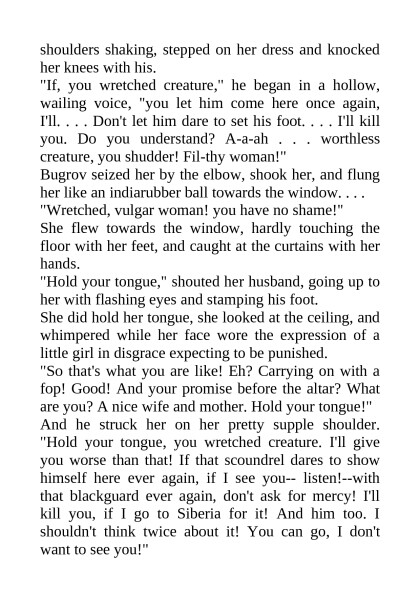 shoulders shaking, stepped on her dress and knocked her knees with his.

"If, you wretched creature," he began in a hollow, wailing voice, "you let him come here once again, I'll. . . . Don't let him dare to set his foot. . . . I'll kill you. Do you understand? A-a-ah . . . worthless creature, you shudder! Fil-thy woman!"

Bugrov seized her by the elbow, shook her, and flung her like an indiarubber ball towards the window. . . .

"Wretched, vulgar woman! you have no shame!"

She flew towards the window, hardly touching the floor with her feet, and caught at the curtains with her hands.

"Hold your tongue," shouted her husband, going up to her with flashing eyes and stamping his foot.

She did hold her tongue, she looked at the ceiling, and whimpered while her face wore the expression of a little girl in disgrace expecting to be punished.

"So that's what you are like! Eh? Carrying on with a fop! Good! And your promise before the altar? What are you? A nice wife and mother. Hold your tongue!"

And he struck her on her pretty supple shoulder.

"Hold your tongue, you wretched creature. I'll give you worse than that! If that scoundrel dares to show himself here ever again, if I see you-- listen!--with that blackguard ever again, don't ask for mercy! I'll kill you, if I go to Siberia for it! And him too. I shouldn't think twice about it! You can go, I don't want to see you!"